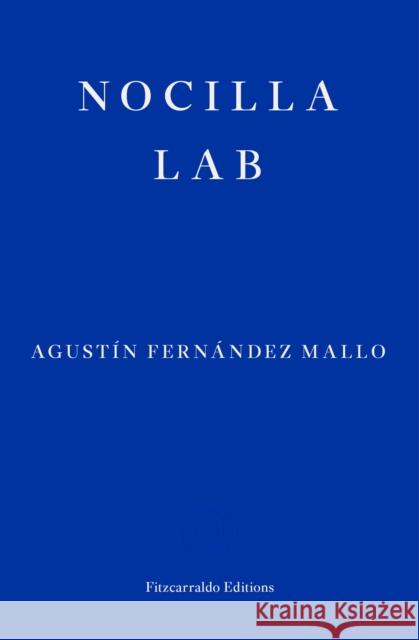 NOCILLA LAB

AGUSTÍN FERNÁNDEZ MALLO

Fitzcarraldo Editions